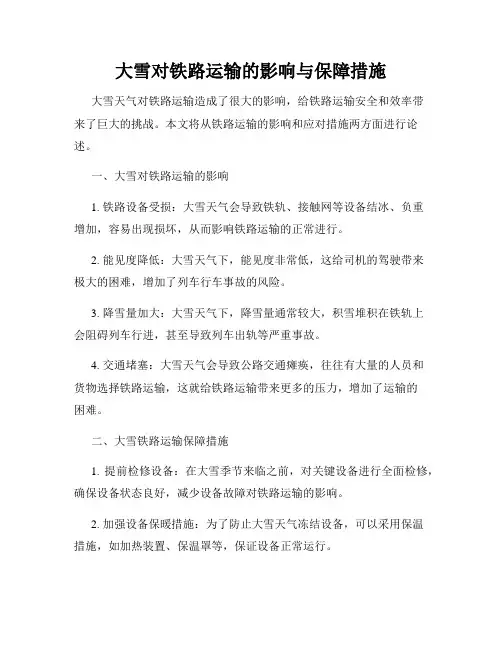 大雪对铁路运输的影响与保障措施

大雪天气对铁路运输造成了很大的影响，给铁路运输安全和效率带来了巨大的挑战。本文将从铁路运输的影响和应对措施两方面进行论述。

一、大雪对铁路运输的影响

1. 铁路设备受损：大雪天气会导致铁轨、接触网等设备结冰、负重增加，容易出现损坏，从而影响铁路运输的正常进行。

2. 能见度降低：大雪天气下，能见度非常低，这给司机的驾驶带来极大的困难，增加了列车行车事故的风险。

3. 降雪量加大：大雪天气下，降雪量通常较大，积雪堆积在铁轨上会阻碍列车行进，甚至导致列车出轨等严重事故。

4. 交通堵塞：大雪天气会导致公路交通瘫痪，往往有大量的人员和货物选择铁路运输，这就给铁路运输带来更多的压力，增加了运输的困难。

二、大雪铁路运输保障措施

1. 提前检修设备：在大雪季节来临之前，对关键设备进行全面检修，确保设备状态良好，减少设备故障对铁路运输的影响。

2. 加强设备保暖措施：为了防止大雪天气冻结设备，可以采用保温措施，如加热装置、保温罩等，保证设备正常运行。